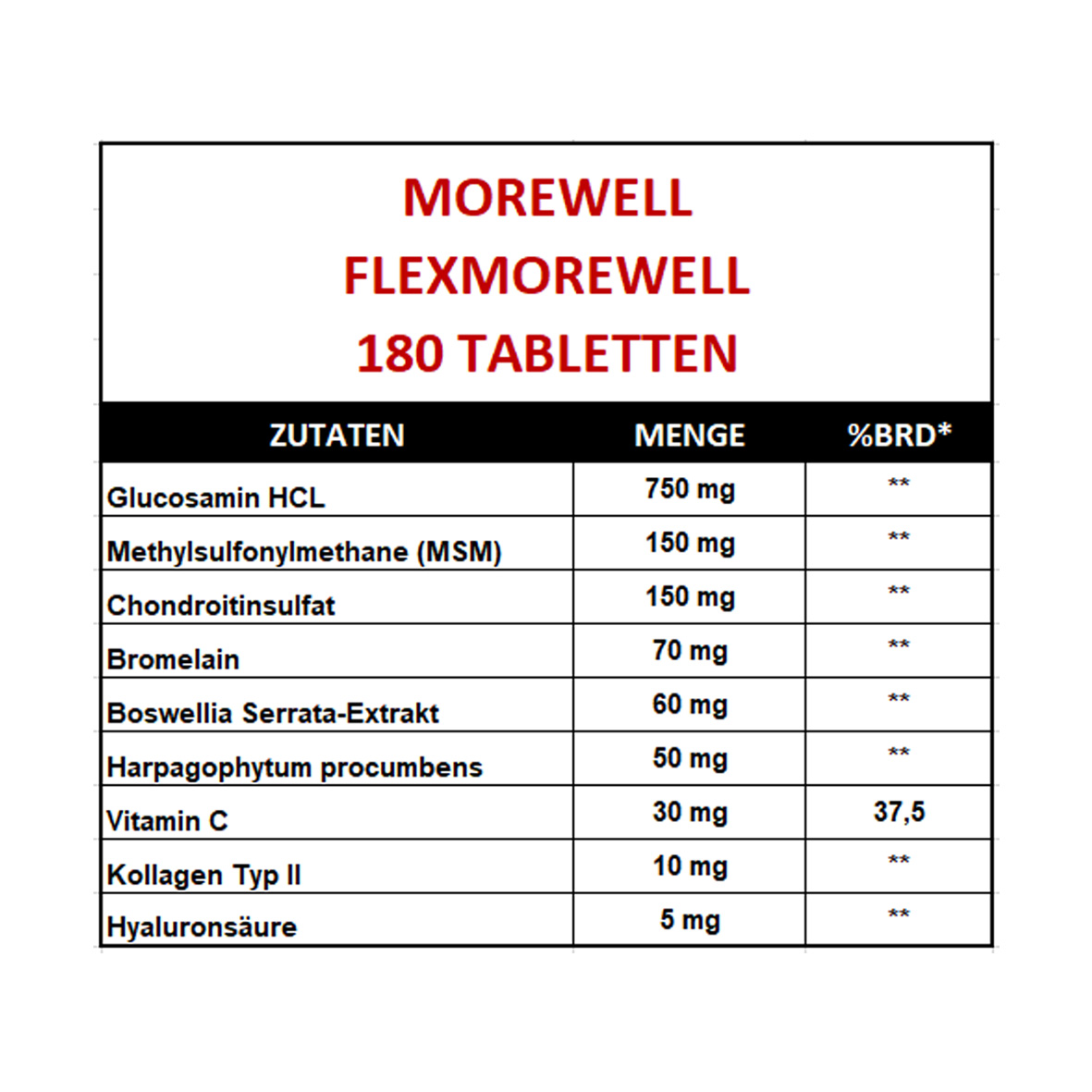 MOREWELL
FLEXMOREWELL
180 TABLETTEN

| ZUTATEN | MENGE | %BRD* |
|---|---|---|
| Glucosamin HCL | 750 mg | ** |
| Methylsulfonylmethane (MSM) | 150 mg | ** |
| Chondroitinsulfat | 150 mg | ** |
| Bromelain | 70 mg | ** |
| Boswellia Serrata-Extrakt | 60 mg | ** |
| Harpagophytum procumbens | 50 mg | ** |
| Vitamin C | 30 mg | 37,5 |
| Kollagen Typ II | 10 mg | ** |
| Hyaluronsäure | 5 mg | ** |